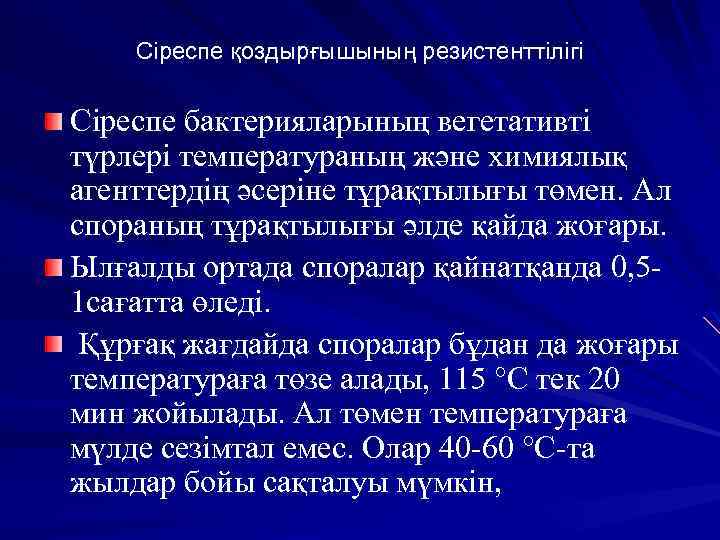 Сіреспе қоздырғышының резистенттілігі

Сіреспе бактерияларының вегетативті түрлері температураның және химиялық агенттердің әсеріне тұрақтылығы төмен. Ал спораның тұрақтылығы әлде қайда жоғары.

Ылғалды ортада споралар қайнатқанда 0,5-1сағатта өледі.

Құрғақ жағдайда споралар бұдан да жоғары температураға төзе алады, 115 °С тек 20 мин жойылады. Ал төмен температураға мүлде сезімтал емес. Олар 40-60 °С-та жылдар бойы сақталуы мүмкін,